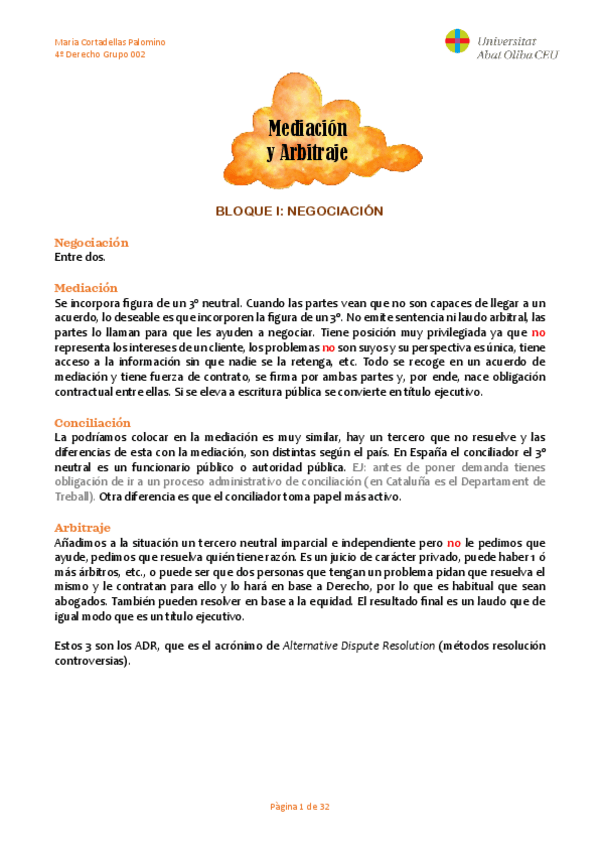 María Cortadellas Palomino
4º Derecho Grupo 002

Universitat
Abat Oliba CEU

Mediación
y Arbitraje

BLOQUE I: NEGOCIACIÓN

Negociación
Entre dos.

Mediación
Se incorpora figura de un 3º neutral. Cuando las partes vean que no son capaces de llegar a un acuerdo, lo deseable es que incorporen la figura de un 3º. No emite sentencia ni laudo arbitral, las partes lo llaman para que les ayuden a negociar. Tiene posición muy privilegiada ya que no representa los intereses de un cliente, los problemas no son suyos y su perspectiva es única, tiene acceso a la información sin que nadie se la retenga, etc. Todo se recoge en un acuerdo de mediación y tiene fuerza de contrato, se firma por ambas partes y, por ende, nace obligación contractual entre ellas. Si se eleva a escritura pública se convierte en título ejecutivo.

Conciliación
La podríamos colocar en la mediación es muy similar, hay un tercero que no resuelve y las diferencias de esta con la mediación, son distintas según el país. En España el conciliador el 3º neutral es un funcionario público o autoridad pública. EJ: antes de poner demanda tienes obligación de ir a un proceso administrativo de conciliación (en Cataluña es el Departament de Treball). Otra diferencia es que el conciliador toma papel más activo.

Arbitraje
Añadimos a la situación un tercero neutral imparcial e independiente pero no le pedimos que ayude, pedimos que resuelva quién tiene razón. Es un juicio de carácter privado, puede haber 1 ó más árbitros, etc., o puede ser que dos personas que tengan un problema pidan que resuelva el mismo y le contratan para ello y lo hará en base a Derecho, por lo que es habitual que sean abogados. También pueden resolver en base a la equidad. El resultado final es un laudo que de igual modo que es un título ejecutivo.

Estos 3 son los ADR, que es el acrónimo de Alternative Dispute Resolution (métodos resolución controversias).

Página 1 de 32